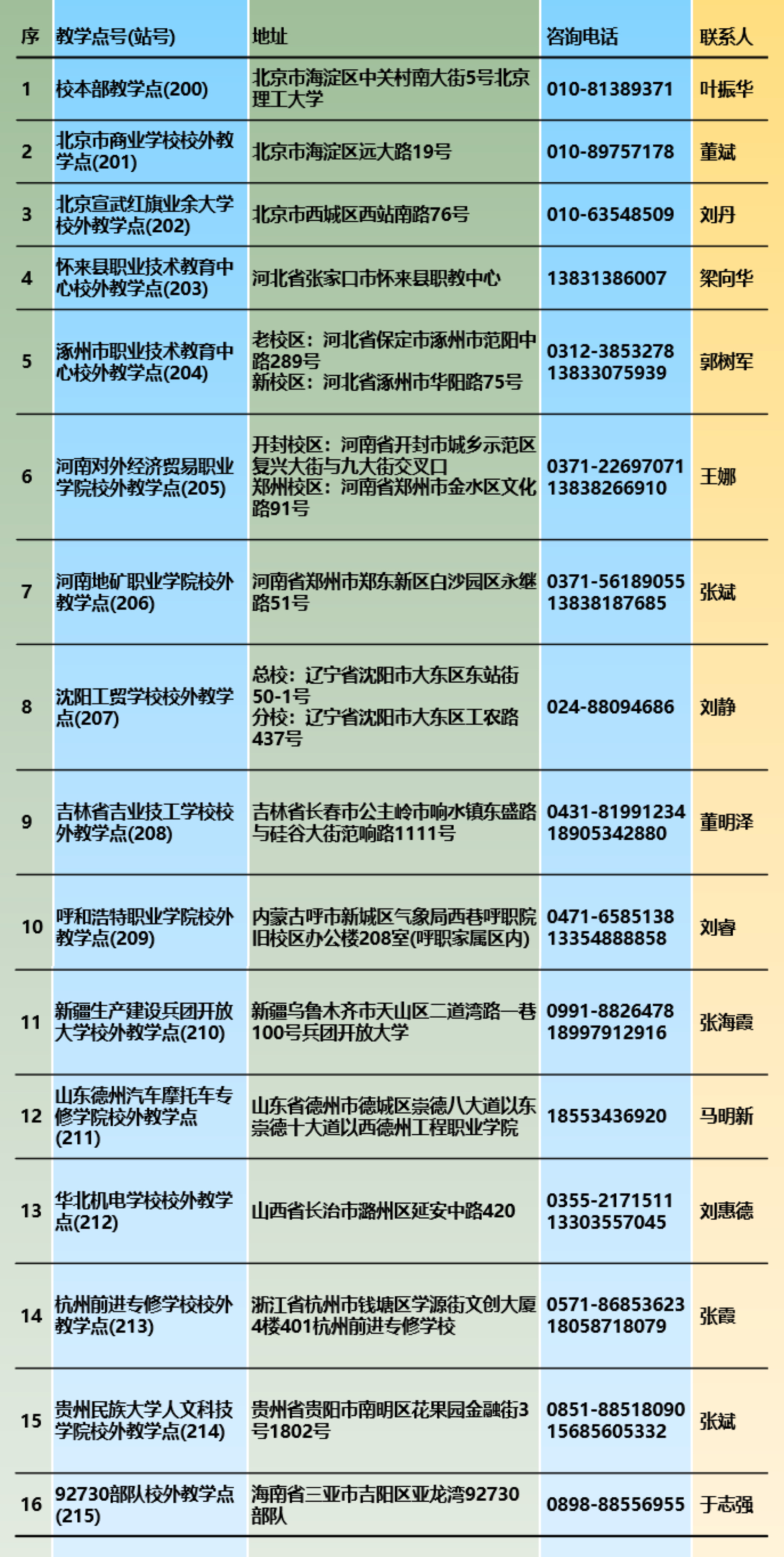 | 序 | 教学点号(站号) | 地址 | 咨询电话 | 联系人 |
|---|---|---|---|---|
| 1 | 校本部教学点(200) | 北京市海淀区中关村南大街5号北京理工大学 | 010-81389371 | 叶振华 |
| 2 | 北京市商业学校校外教学点(201) | 北京市海淀区远大路19号 | 010-89757178 | 董斌 |
| 3 | 北京宣武红旗业余大学校外教学点(202) | 北京市西城区西站南路76号 | 010-63548509 | 刘丹 |
| 4 | 怀来县职业技术教育中心校外教学点(203) | 河北省张家口市怀来县职教中心 | 13831386007 | 梁向华 |
| 5 | 涿州市职业技术教育中心校外教学点(204) | 老校区：河北省保定市涿州市范阳中路289号 新校区：河北省涿州市华阳路75号 | 0312-3853278 13833075939 | 郭树军 |
| 6 | 河南对外经济贸易职业学院校外教学点(205) | 开封校区：河南省开封市城乡示范区复兴大街与九大街交叉口 郑州校区：河南省郑州市金水区文化路91号 | 0371-22697071 13838266910 | 王娜 |
| 7 | 河南地矿职业学院校外教学点(206) | 河南省郑州市郑东新区白沙园区永继路51号 | 0371-56189055 13838187685 | 张斌 |
| 8 | 沈阳工贸学校校外教学点(207) | 总校：辽宁省沈阳市大东区东站街50-1号 分校：辽宁省沈阳市大东区工农路437号 | 024-88094686 | 刘静 |
| 9 | 吉林省吉业技工学校校外教学点(208) | 吉林省长春市公主岭市响水镇东盛路与硅谷大街范响路1111号 | 0431-81991234 18905342880 | 董明泽 |
| 10 | 呼和浩特职业学院校外教学点(209) | 内蒙古呼市新城区气象局西巷呼职院旧校区办公楼208室(呼职家属区内) | 0471-6585138 13354888858 | 刘睿 |
| 11 | 新疆生产建设兵团开放大学校外教学点(210) | 新疆乌鲁木齐市天山区二道湾路一巷100号兵团开放大学 | 0991-8826478 18997912916 | 张海霞 |
| 12 | 山东德州汽车摩托车专修学院校外教学点(211) | 山东省德州市德城区崇德八大道以东崇德十大道以西德州工程职业学院 | 18553436920 | 马明新 |
| 13 | 华北机电学校校外教学点(212) | 山西省长治市潞州区延安中路420 | 0355-2171511 13303557045 | 刘惠德 |
| 14 | 杭州前进专修学校校外教学点(213) | 浙江省杭州市钱塘区学源街文创大厦4楼401杭州前进专修学校 | 0571-86853623 18058718079 | 张霞 |
| 15 | 贵州民族大学人文科技学院校外教学点(214) | 贵州省贵阳市南明区花果园金融街3号1802号 | 0851-88518090 15685605332 | 张斌 |
| 16 | 92730部队校外教学点(215) | 海南省三亚市吉阳区亚龙湾92730部队 | 0898-88556955 | 于志强 |